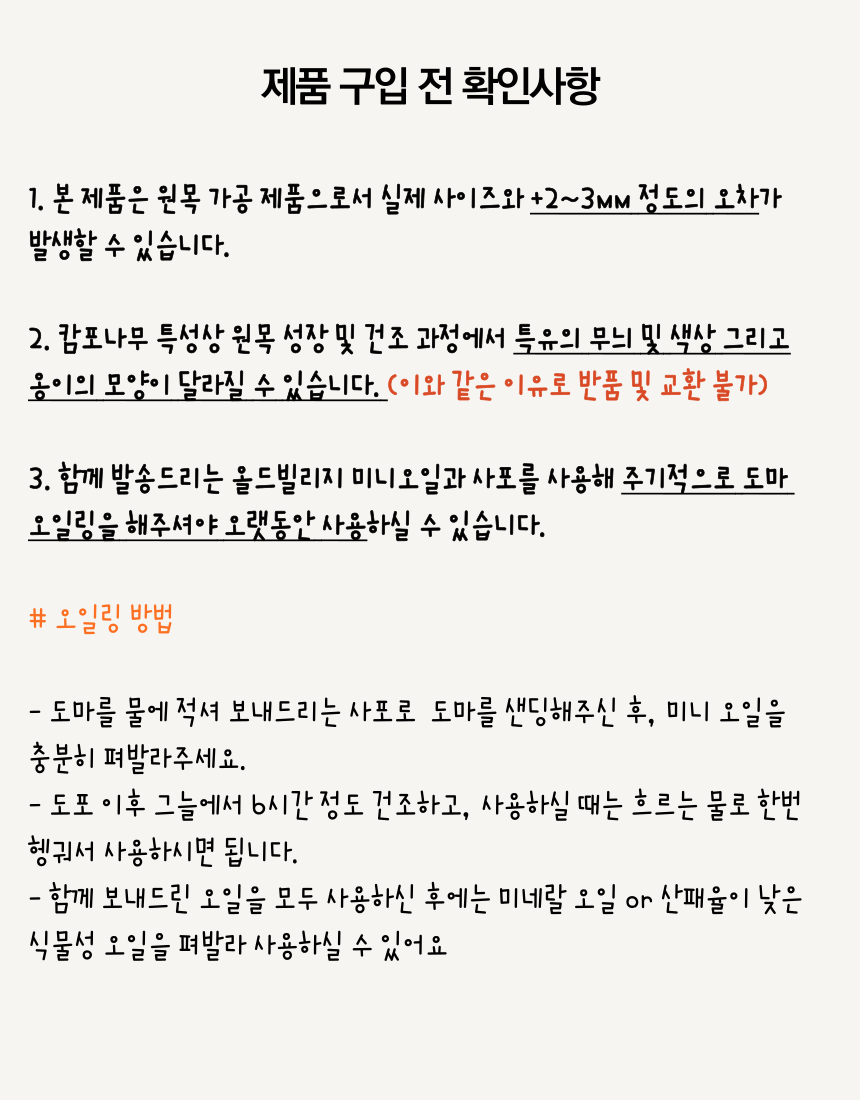 제품 구입 전 확인사항

1. 본 제품은 원목 가공 제품으로서 실제 사이즈와 +2~3mm 정도의 오차가 발생할 수 있습니다.

2. 캄포나무 특성상 원목 성장 및 건조 과정에서 특유의 무늬 및 색상 그리고 옹이의 모양이 달라질 수 있습니다. (이와 같은 이유로 반품 및 교환 불가)

3. 함께 발송드리는 올드빌리지 미니오일과 사포를 사용해 주기적으로 도마 오일링을 해주셔야 오랫동안 사용하실 수 있습니다.

# 오일링 방법

- 도마를 물에 적셔 보내드리는 사포로 도마를 샌딩해주신 후, 미니 오일을 충분히 펴발라주세요.
- 도포 이후 그늘에서 6시간 정도 건조하고, 사용하실 때는 흐르는 물로 한번 헹궈서 사용하시면 됩니다.
- 함께 보내드린 오일을 모두 사용하신 후에는 미네랄 오일 or 산패율이 낮은 식물성 오일을 펴발라 사용하실 수 있어요